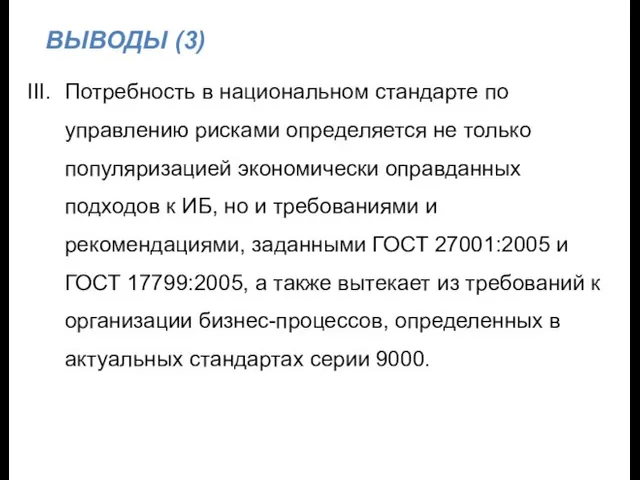 ВЫВОДЫ (3)

III. Потребность в национальном стандарте по управлению рисками определяется не только популяризацией экономически оправданных подходов к ИБ, но и требованиями и рекомендациями, заданными ГОСТ 27001:2005 и ГОСТ 17799:2005, а также вытекает из требований к организации бизнес-процессов, определенных в актуальных стандартах серии 9000.